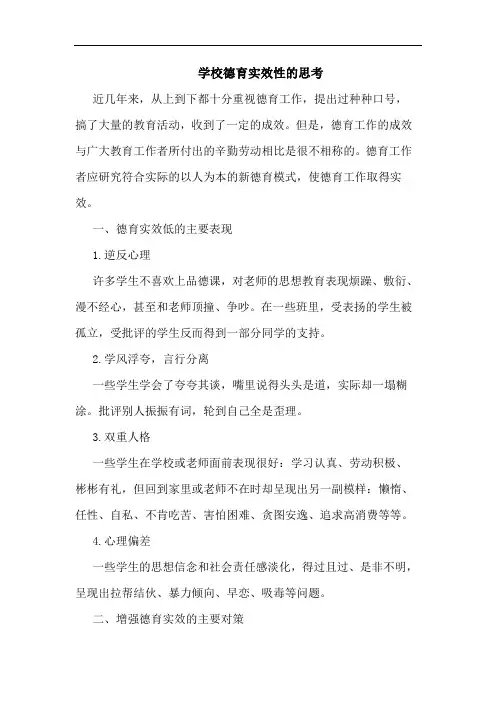 学校德育实效性的思考

近几年来，从上到下都十分重视德育工作，提出过种种口号，搞了大量的教育活动，收到了一定的成效。但是，德育工作的成效与广大教育工作者所付出的辛勤劳动相比是很不相称的。德育工作者应研究符合实际的以人为本的新德育模式，使德育工作取得实效。

一、德育实效低的主要表现

1.逆反心理

许多学生不喜欢上品德课，对老师的思想教育表现烦躁、敷衍、漫不经心，甚至和老师顶撞、争吵。在一些班里，受表扬的学生被孤立，受批评的学生反而得到一部分同学的支持。

2.学风浮夸，言行分离

一些学生学会了夸夸其谈，嘴里说得头头是道，实际却一塌糊涂。批评别人振振有词，轮到自己全是歪理。

3.双重人格

一些学生在学校或老师面前表现很好：学习认真、劳动积极、彬彬有礼，但回到家里或老师不在时却呈现出另一副模样：懒惰、任性、自私、不肯吃苦、害怕困难、贪图安逸、追求高消费等等。

4.心理偏差

一些学生的思想信念和社会责任感淡化，得过且过、是非不明，呈现出拉帮结伙、暴力倾向、早恋、吸毒等问题。

二、增强德育实效的主要对策